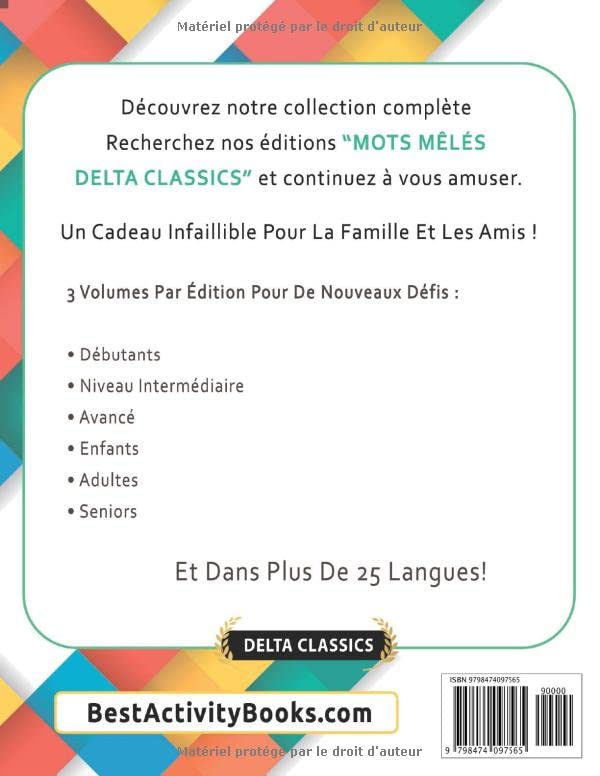 Matériel protégé par le droit d'auteur

Découvrez notre collection complète Recherchez nos éditions "MOTS MÊLÉS DELTA CLASSICS" et continuez à vous amuser.

Un Cadeau Infaillible Pour La Famille Et Les Amis !

3 Volumes Par Édition Pour De Nouveaux Défis :

• Débutants
• Niveau Intermédiaire
• Avancé
• Enfants
• Adultes
• Seniors

Et Dans Plus De 25 Langues!

DELTA CLASSICS

BestActivityBooks.com

ISBN 9798474097565

90000

9 798474 097565

Matériel protégé par le droit d'auteur